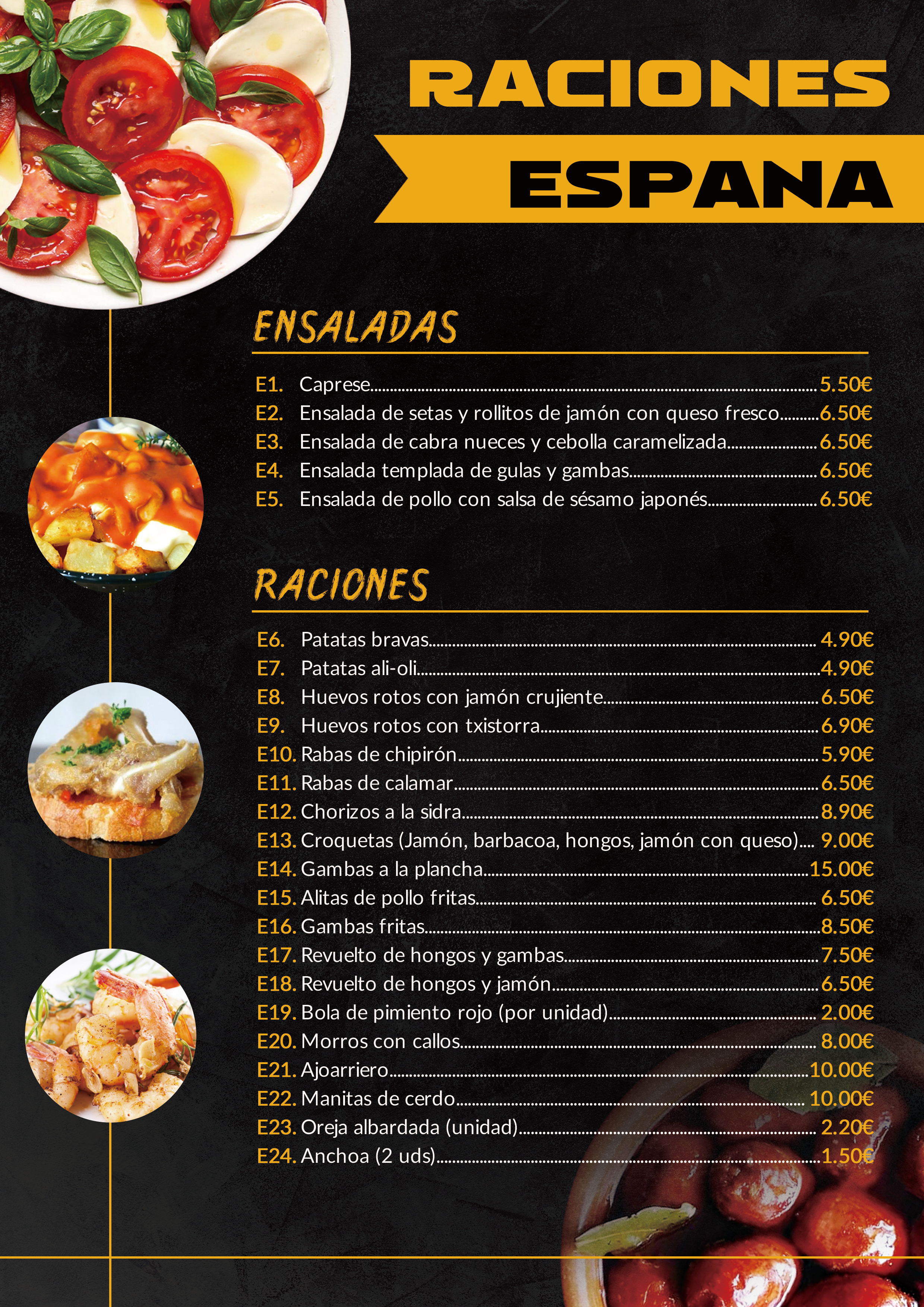 RACIONES

ESPANA

ENSALADAS

E1. Caprese 5.50€
E2. Ensalada de setas y rollitos de jamón con queso fresco 6.50€
E3. Ensalada de cabra nueces y cebolla caramelizada 6.50€
E4. Ensalada templada de gulas y gambas 6.50€
E5. Ensalada de pollo con salsa de sésamo japonés 6.50€

RACIONES

E6. Patatas bravas 4.90€
E7. Patatas ali-oli 4.90€
E8. Huevos rotos con jamón crujiente 6.50€
E9. Huevos rotos con txistorra 6.90€
E10. Rabas de chipirón 5.90€
E11. Rabas de calamar 6.50€
E12. Chorizos a la sidra 8.90€
E13. Croquetas (Jamón, barbacoa, hongos, jamón con queso) 9.00€
E14. Gambas a la plancha 15.00€
E15. Alitas de pollo fritas 6.50€
E16. Gambas fritas 8.50€
E17. Revuelto de hongos y gambas 7.50€
E18. Revuelto de hongos y jamón 6.50€
E19. Bola de pimiento rojo (por unidad) 2.00€
E20. Morros con callos 8.00€
E21. Ajoarriero 10.00€
E22. Manitas de cerdo 10.00€
E23. Oreja albardada (unidad) 2.20€
E24. Anchoa (2 uds) 1.50€